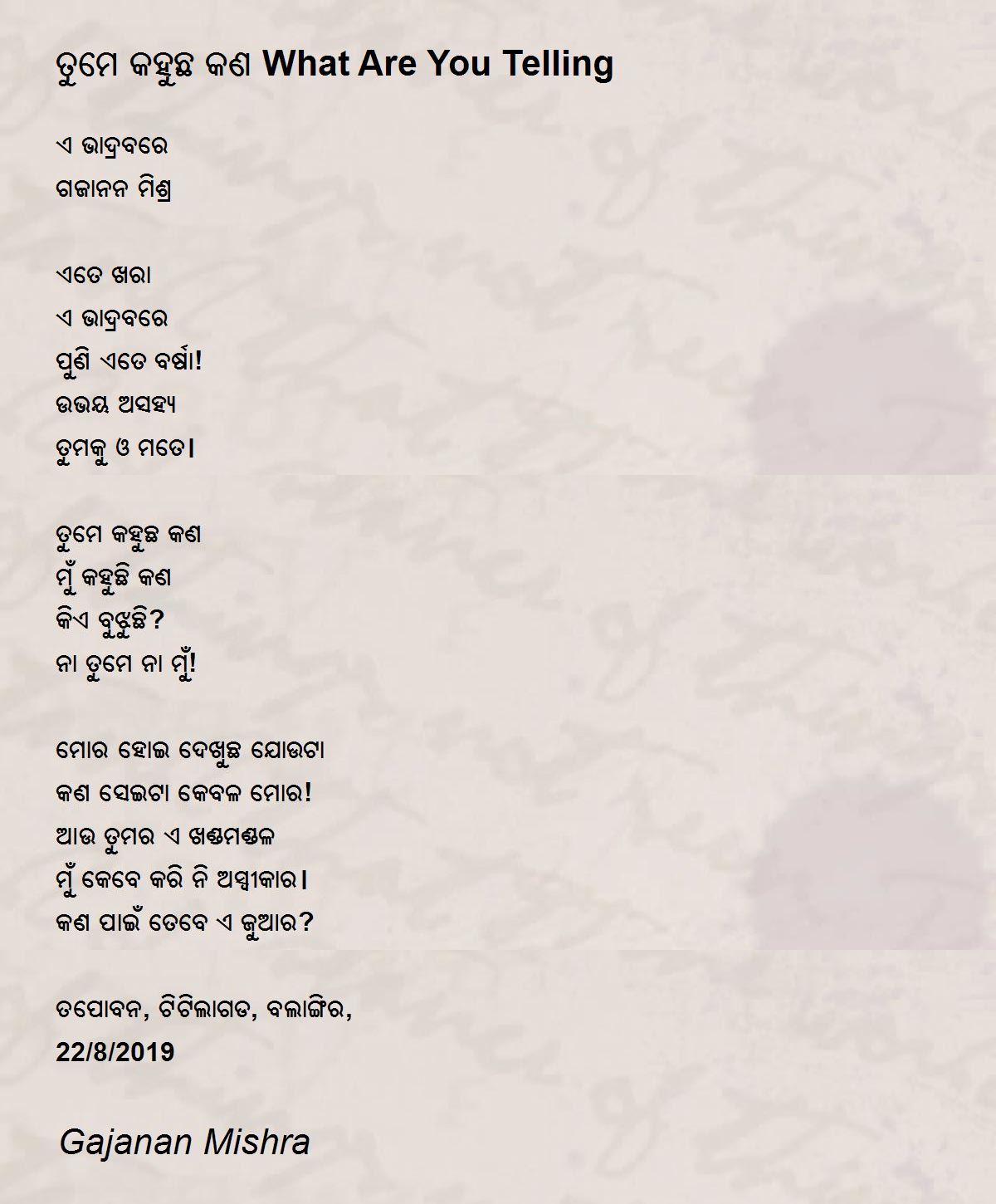 ତୁମେ କହୁଛ କଣ What Are You Telling

ଏ ଭାଦ୍ରବରେ
ଗଜାନନ ମିଶ୍ର

ଏତେ ଖରା
ଏ ଭାଦ୍ରବରେ
ପୁଣି ଏତେ ବର୍ଷା!
ଉଭୟ ଅସହ୍ୟ
ତୁମକୁ ଓ ମତେ।

ତୁମେ କହୁଛ କଣ
ମୁଁ କହୁଛି କଣ
କିଏ ବୁଝୁଛି?
ନା ତୁମେ ନା ମୁଁ!

ମୋର ହୋଇ ଦେଖୁଛ ଯୋଉଟା
କଣ ସେଇଟା କେବଳ ମୋର!
ଆଉ ତୁମର ଏ ଖଣ୍ଡମଣ୍ଡଳ
ମୁଁ କେବେ କରି ନି ଅସ୍ୱୀକାର।
କଣ ପାଇଁ ତେବେ ଏ ଜୁଆର?

ତପୋବନ, ଟିଟିଲାଗଡ, ବଲାଙ୍ଗିର,
22/8/2019

Gajanan Mishra